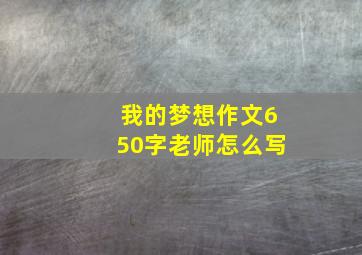 我的梦想作文650字老师怎么写